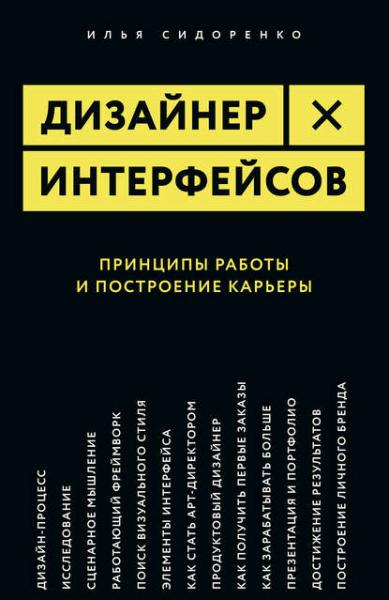 ИЛЬЯ СИДОРЕНКО

ДИЗАЙНЕР ×
ИНТЕРФЕЙСОВ

ПРИНЦИПЫ РАБОТЫ
И ПОСТРОЕНИЕ КАРЬЕРЫ

ДИЗАЙН-ПРОЦЕСС
ИССЛЕДОВАНИЕ
СЦЕНАРНОЕ МЫШЛЕНИЕ
РАБОТАЮЩИЙ ФРЕЙМВОРК
ПОИСК ВИЗУАЛЬНОГО СТИЛЯ
ЭЛЕМЕНТЫ ИНТЕРФЕЙСА
КАК СТАТЬ АРТ-ДИРЕКТОРОМ
ПРОДУКТОВЫЙ ДИЗАЙНЕР
КАК ПОЛУЧИТЬ ПЕРВЫЕ ЗАКАЗЫ
КАК ЗАРАБАТЫВАТЬ БОЛЬШЕ
ПРЕЗЕНТАЦИЯ И ПОРТФОЛИО
ДОСТИЖЕНИЕ РЕЗУЛЬТАТОВ
ПОСТРОЕНИЕ ЛИЧНОГО БРЕНДА